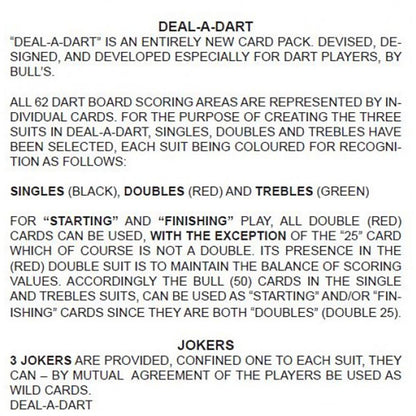 DEAL-A-DART

"DEAL-A-DART" IS AN ENTIRELY NEW CARD PACK. DEVISED, DESIGNED, AND DEVELOPED ESPECIALLY FOR DART PLAYERS, BY BULL'S.

ALL 62 DART BOARD SCORING AREAS ARE REPRESENTED BY INDIVIDUAL CARDS. FOR THE PURPOSE OF CREATING THE THREE SUITS IN DEAL-A-DART, SINGLES, DOUBLES AND TREBLES HAVE BEEN SELECTED, EACH SUIT BEING COLOURED FOR RECOGNITION AS FOLLOWS:

SINGLES (BLACK), DOUBLES (RED) AND TREBLES (GREEN)

FOR "STARTING" AND "FINISHING" PLAY, ALL DOUBLE (RED) CARDS CAN BE USED, WITH THE EXCEPTION OF THE "25" CARD WHICH OF COURSE IS NOT A DOUBLE. ITS PRESENCE IN THE (RED) DOUBLE SUIT IS TO MAINTAIN THE BALANCE OF SCORING VALUES. ACCORDINGLY THE BULL (50) CARDS IN THE SINGLE AND TREBLES SUITS, CAN BE USED AS "STARTING" AND/OR "FINISHING" CARDS SINCE THEY ARE BOTH "DOUBLES" (DOUBLE 25).

JOKERS

3 JOKERS ARE PROVIDED, CONFINED ONE TO EACH SUIT, THEY CAN – BY MUTUAL AGREEMENT OF THE PLAYERS BE USED AS WILD CARDS.
DEAL-A-DART